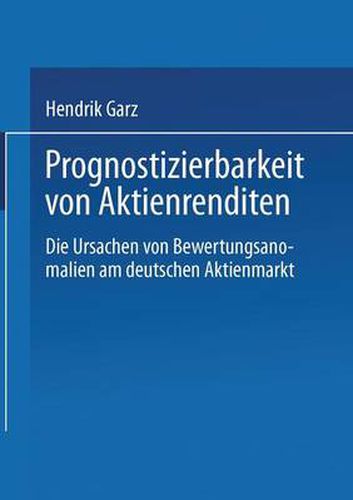 Hendrik Garz

Prognostizierbarkeit von Aktienrenditen

Die Ursachen von Bewertungsanomalien am deutschen Aktienmarkt